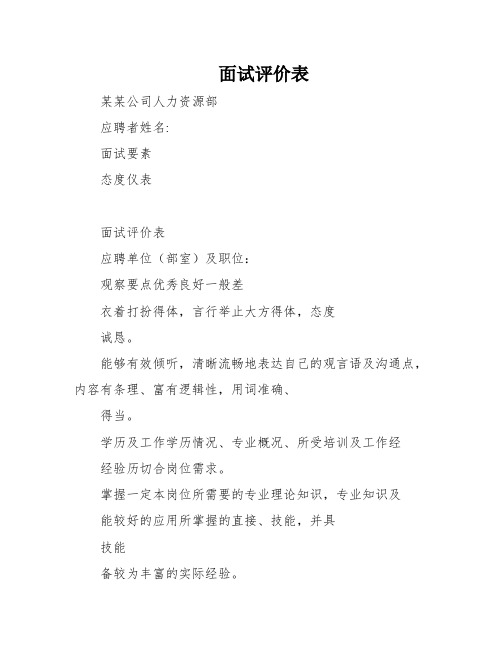 面试评价表

某某公司人力资源部

应聘者姓名:

面试要素

态度仪表

面试评价表

应聘单位（部室）及职位：

观察要点优秀良好一般差

衣着打扮得体，言行举止大方得体，态度

诚恳。

能够有效倾听，清晰流畅地表达自己的观言语及沟通点，内容有条理、富有逻辑性，用词准确、

得当。

学历及工作学历情况、专业概况、所受培训及工作经

经验历切合岗位需求。

掌握一定本岗位所需要的专业理论知识，专业知识及

能较好的应用所掌握的直接、技能，并具

技能

备较为丰富的实际经验。